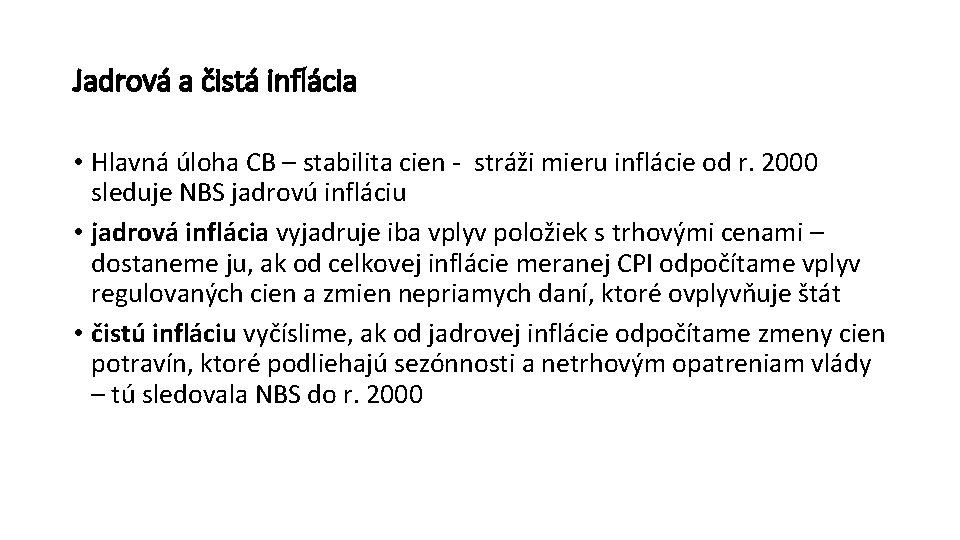 Jadrová a čistá inflácia

• Hlavná úloha CB – stabilita cien - stráži mieru inflácie od r. 2000 sleduje NBS jadrovú infláciu

• jadrová inflácia vyjadruje iba vplyv položiek s trhovými cenami – dostaneme ju, ak od celkovej inflácie meranej CPI odpočítame vplyv regulovaných cien a zmien nepriamych daní, ktoré ovplyvňuje štát

• čistú infláciu vyčíslime, ak od jadrovej inflácie odpočítame zmeny cien potravín, ktoré podliehajú sezónnosti a netrhovým opatreniam vlády – tú sledovala NBS do r. 2000